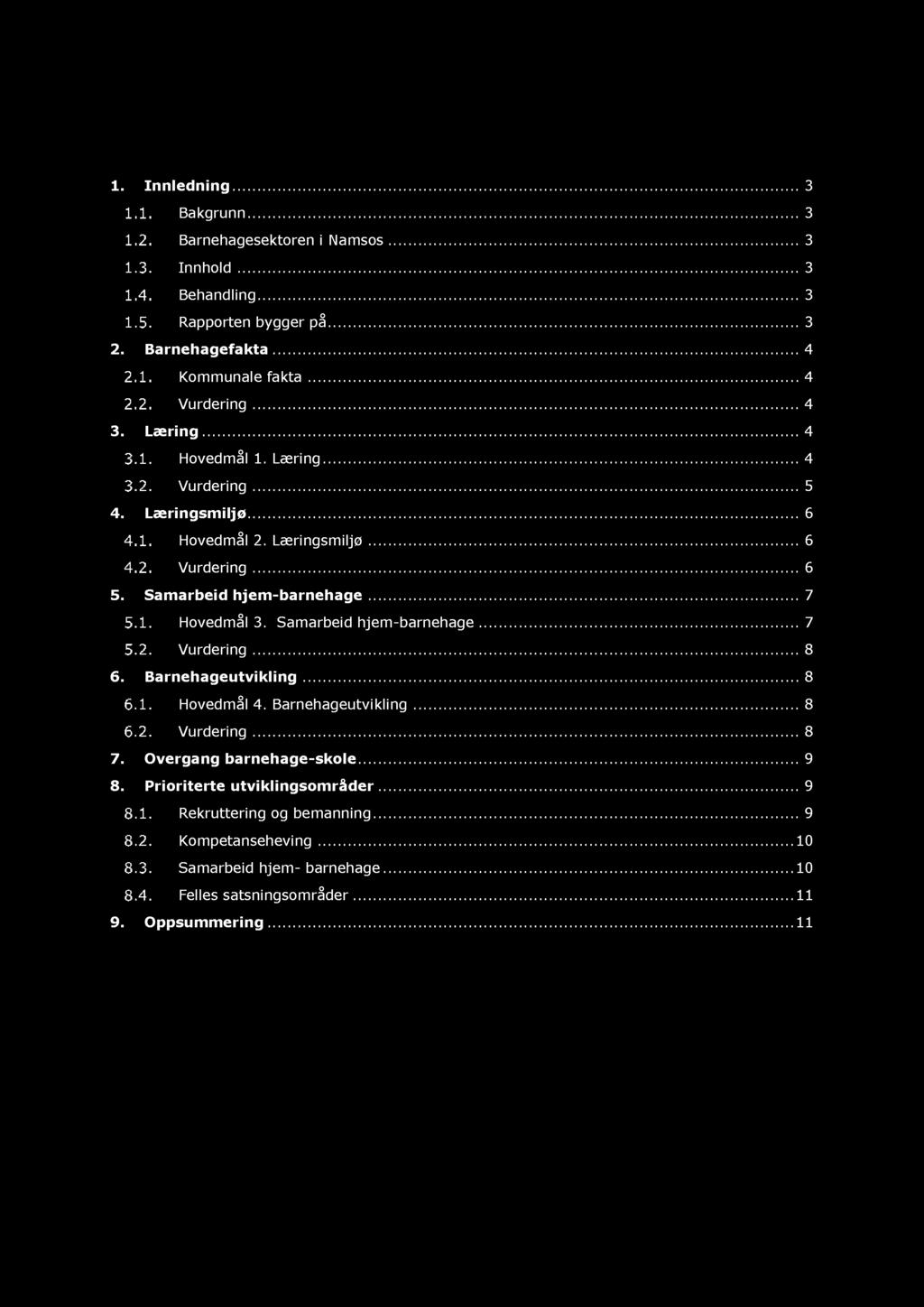 1. Innledning ... 3
1.1. Bakgrunn ... 3
1.2. Barnehagesektoren i Namsos ... 3
1.3. Innhold ... 3
1.4. Behandling ... 3
1.5. Rapporten bygger på ... 3
2. Barnehagefakta ... 4
2.1. Kommunale fakta ... 4
2.2. Vurdering ... 4
3. Læring ... 4
3.1. Hovedmål 1. Læring ... 4
3.2. Vurdering ... 5
4. Læringsmiljø ... 6
4.1. Hovedmål 2. Læringsmiljø ... 6
4.2. Vurdering ... 6
5. Samarbeid hjem-barnehage ... 7
5.1. Hovedmål 3. Samarbeid hjem-barnehage ... 7
5.2. Vurdering ... 8
6. Barnehageutvikling ... 8
6.1. Hovedmål 4. Barnehageutvikling ... 8
6.2. Vurdering ... 8
7. Overgang barnehage-skole ... 9
8. Prioriterte utviklingsområder ... 9
8.1. Rekruttering og bemanning ... 9
8.2. Kompetanseheving ... 10
8.3. Samarbeid hjem- barnehage ... 10
8.4. Felles satsningsområder ... 11
9. Oppsummering ... 11